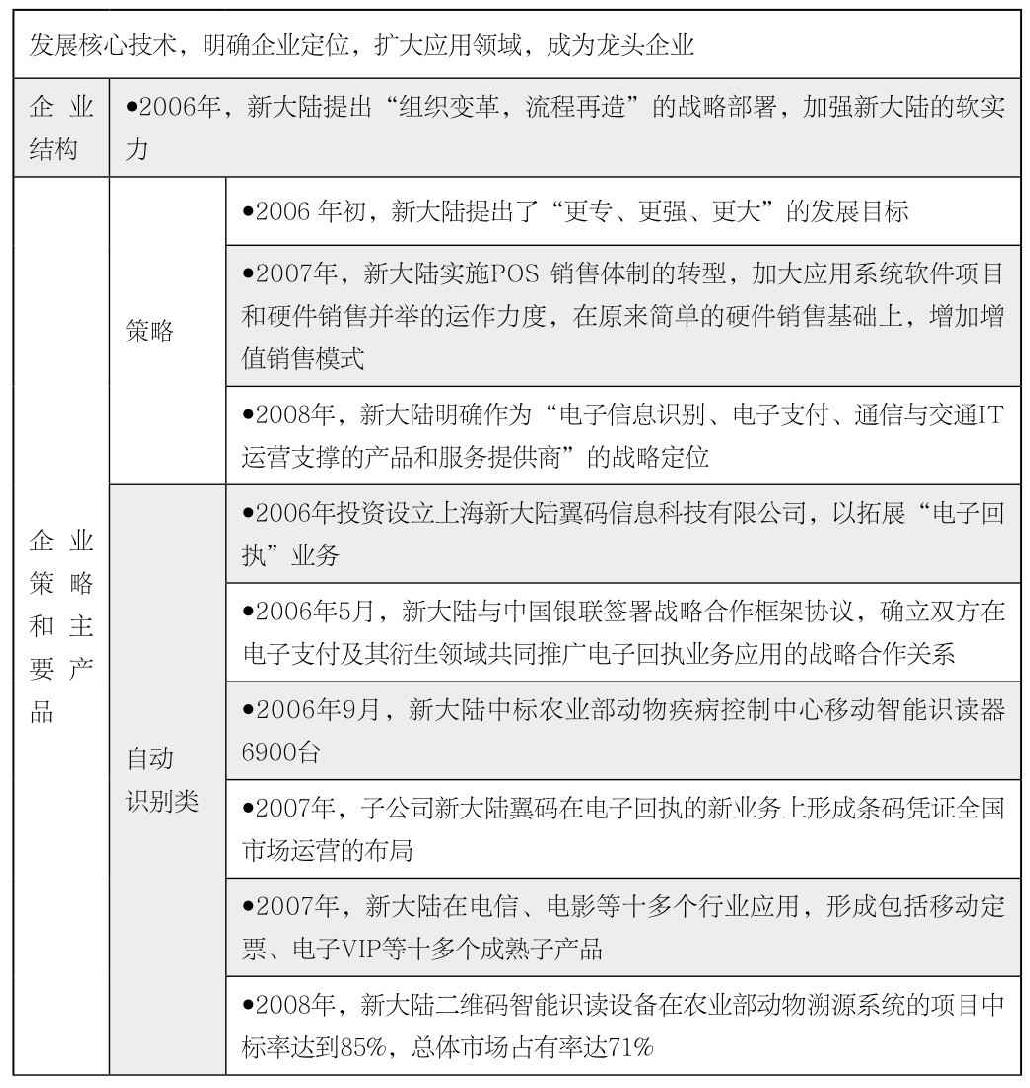 | 发展核心技术，明确企业定位，扩大应用领域，成为龙头企业 | | |
|---|---|---|
| 企业结构 | •2006年，新大陆提出“组织变革，流程再造”的战略部署，加强新大陆的软实力 | |
| 企业策略和主要产品 | 策略 | •2006 年初，新大陆提出了“更专、更强、更大”的发展目标 |
| | | •2007年，新大陆实施POS 销售体制的转型，加大应用系统软件项目和硬件销售并举的运作力度，在原来简单的硬件销售基础上，增加增值销售模式 |
| | | •2008年，新大陆明确作为“电子信息识别、电子支付、通信与交通IT运营支撑的产品和服务提供商”的战略定位 |
| | 自动识别类 | •2006年投资设立上海新大陆翼码信息科技有限公司，以拓展“电子回执”业务 |
| | | •2006年5月，新大陆与中国银联签署战略合作框架协议，确立双方在电子支付及其衍生领域共同推广电子回执业务应用的战略合作关系 |
| | | •2006年9月，新大陆中标农业部动物疾病控制中心移动智能识读器6900台 |
| | | •2007年，子公司新大陆翼码在电子回执的新业务上形成条码凭证全国市场运营的布局 |
| | | •2007年，新大陆在电信、电影等十多个行业应用，形成包括移动定票、电子VIP等十多个成熟子产品 |
| | | •2008年，新大陆二维码智能识读设备在农业部动物溯源系统的项目中标率达到85%，总体市场占有率达71% |